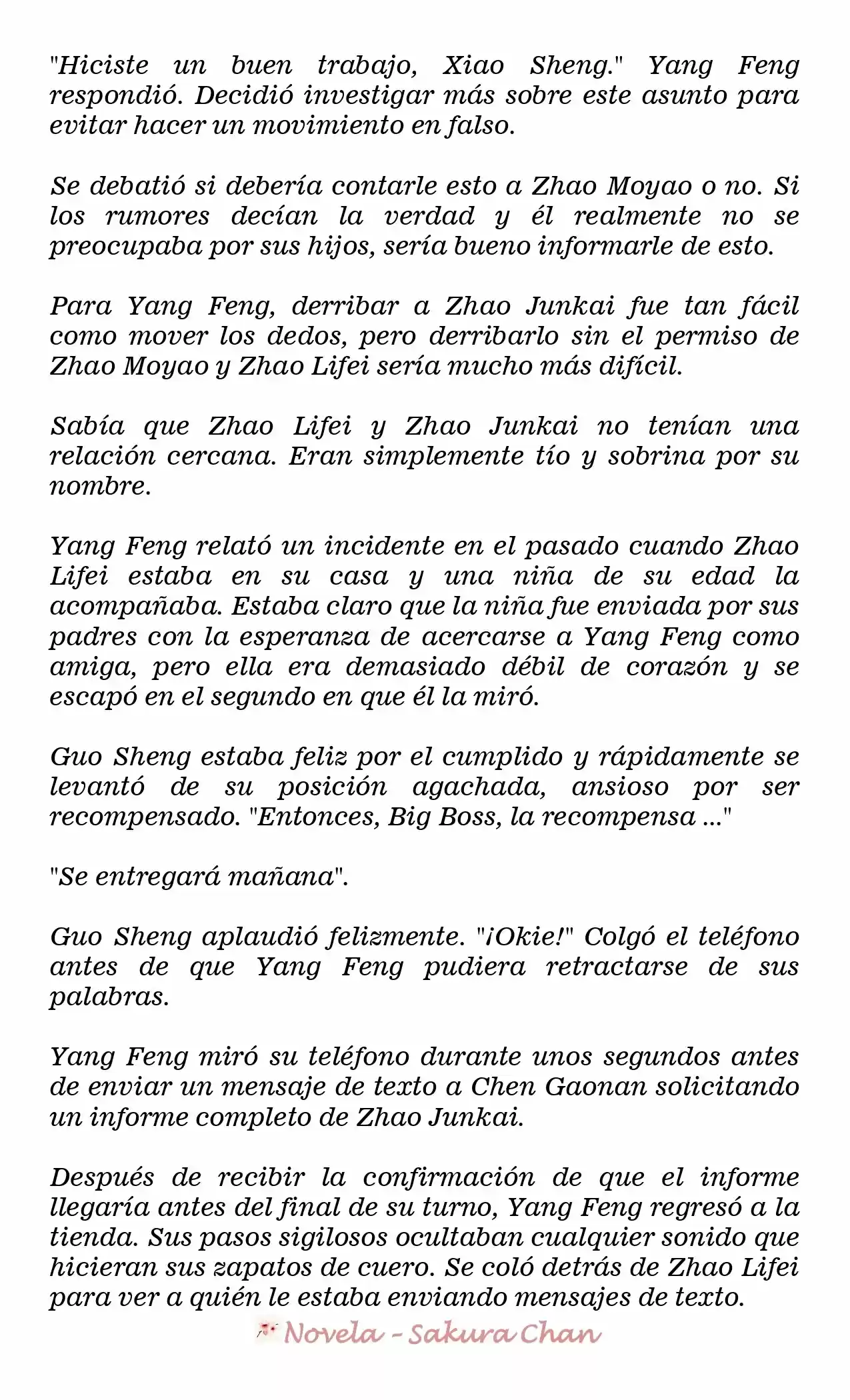 "Hiciste un buen trabajo, Xiao Sheng." Yang Feng respondió. Decidió investigar más sobre este asunto para evitar hacer un movimiento en falso.

Se debatió si debería contarle esto a Zhao Moyao o no. Si los rumores decían la verdad y él realmente no se preocupaba por sus hijos, sería bueno informarle de esto.

Para Yang Feng, derribar a Zhao Junkai fue tan fácil como mover los dedos, pero derribarlo sin el permiso de Zhao Moyao y Zhao Lifei sería mucho más difícil.

Sabía que Zhao Lifei y Zhao Junkai no tenían una relación cercana. Eran simplemente tío y sobrina por su nombre.

Yang Feng relató un incidente en el pasado cuando Zhao Lifei estaba en su casa y una niña de su edad la acompañaba. Estaba claro que la niña fue enviada por sus padres con la esperanza de acercarse a Yang Feng como amiga, pero ella era demasiado débil de corazón y se escapó en el segundo en que él la miró.

Guo Sheng estaba feliz por el cumplido y rápidamente se levantó de su posición agachada, ansioso por ser recompensado. "Entonces, Big Boss, la recompensa ..."

"Se entregará mañana".

Guo Sheng aplaudió felizmente. "¡Okie!" Colgó el teléfono antes de que Yang Feng pudiera retractarse de sus palabras.

Yang Feng miró su teléfono durante unos segundos antes de enviar un mensaje de texto a Chen Gaonan solicitando un informe completo de Zhao Junkai.

Después de recibir la confirmación de que el informe llegaría antes del final de su turno, Yang Feng regresó a la tienda. Sus pasos sigilosos ocultaban cualquier sonido que hicieran sus zapatos de cuero. Se coló detrás de Zhao Lifei para ver a quién le estaba enviando mensajes de texto.

Novela - Sakura Chan